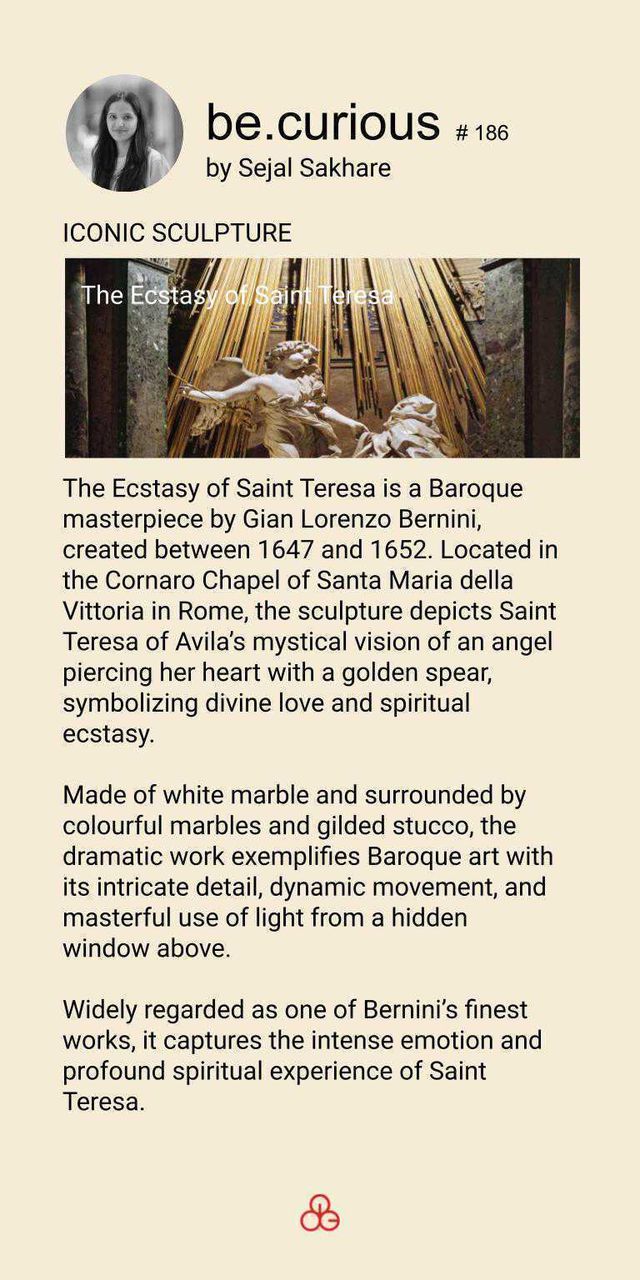 be.curious # 186
by Sejal Sakhare

ICONIC SCULPTURE

The Ecstasy of Saint Teresa

The Ecstasy of Saint Teresa is a Baroque masterpiece by Gian Lorenzo Bernini, created between 1647 and 1652. Located in the Cornaro Chapel of Santa Maria della Vittoria in Rome, the sculpture depicts Saint Teresa of Avila's mystical vision of an angel piercing her heart with a golden spear, symbolizing divine love and spiritual ecstasy.

Made of white marble and surrounded by colourful marbles and gilded stucco, the dramatic work exemplifies Baroque art with its intricate detail, dynamic movement, and masterful use of light from a hidden window above.

Widely regarded as one of Bernini's finest works, it captures the intense emotion and profound spiritual experience of Saint Teresa.